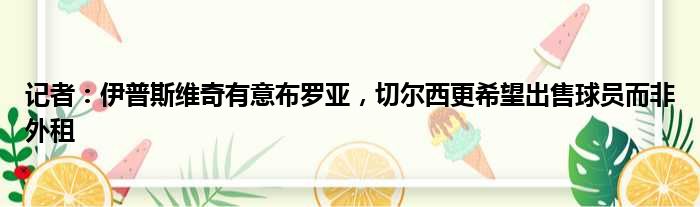 记者：伊普斯维奇有意布罗亚，切尔西更希望出售球员而非外租